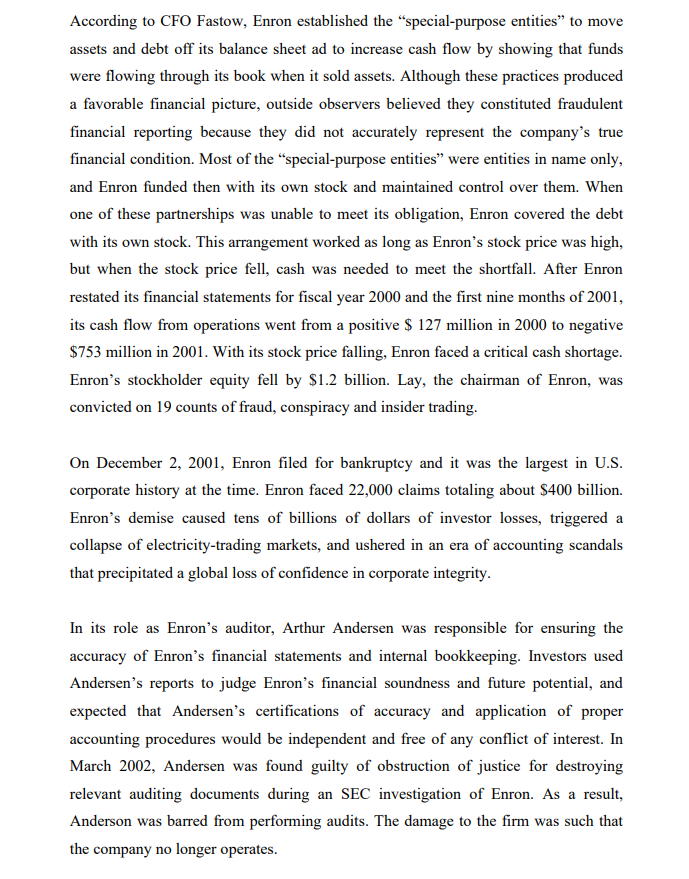 According to CFO Fastow, Enron established the "special-purpose entities" to move assets and debt off its balance sheet ad to increase cash flow by showing that funds were flowing through its book when it sold assets. Although these practices produced a favorable financial picture, outside observers believed they constituted fraudulent financial reporting because they did not accurately represent the company's true financial condition. Most of the "special-purpose entities" were entities in name only, and Enron funded then with its own stock and maintained control over them. When one of these partnerships was unable to meet its obligation, Enron covered the debt with its own stock. This arrangement worked as long as Enron's stock price was high, but when the stock price fell, cash was needed to meet the shortfall. After Enron restated its financial statements for fiscal year 2000 and the first nine months of 2001, its cash flow from operations went from a positive \$ 127 million in 2000 to negative \$753 million in 2001. With its stock price falling, Enron faced a critical cash shortage. Enron's stockholder equity fell by \$1.2 billion. Lay, the chairman of Enron, was convicted on 19 counts of fraud, conspiracy and insider trading.

On December 2, 2001, Enron filed for bankruptcy and it was the largest in U.S. corporate history at the time. Enron faced 22,000 claims totaling about \$400 billion. Enron's demise caused tens of billions of dollars of investor losses, triggered a collapse of electricity-trading markets, and ushered in an era of accounting scandals that precipitated a global loss of confidence in corporate integrity.

In its role as Enron's auditor, Arthur Andersen was responsible for ensuring the accuracy of Enron's financial statements and internal bookkeeping. Investors used Andersen's reports to judge Enron's financial soundness and future potential, and expected that Andersen's certifications of accuracy and application of proper accounting procedures would be independent and free of any conflict of interest. In March 2002, Andersen was found guilty of obstruction of justice for destroying relevant auditing documents during an SEC investigation of Enron. As a result, Anderson was barred from performing audits. The damage to the firm was such that the company no longer operates.